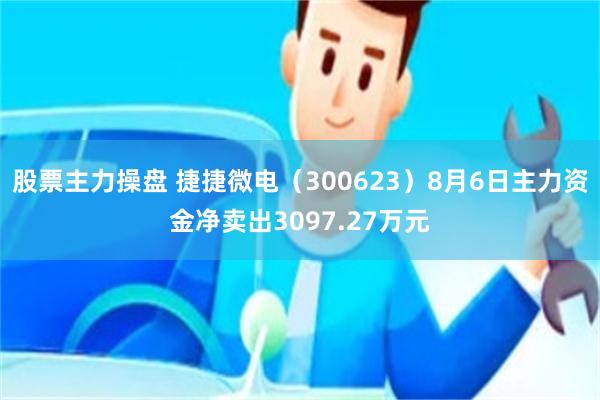 股票主力操盘 捷捷微电（300623）8月6日主力资金净卖出3097.27万元